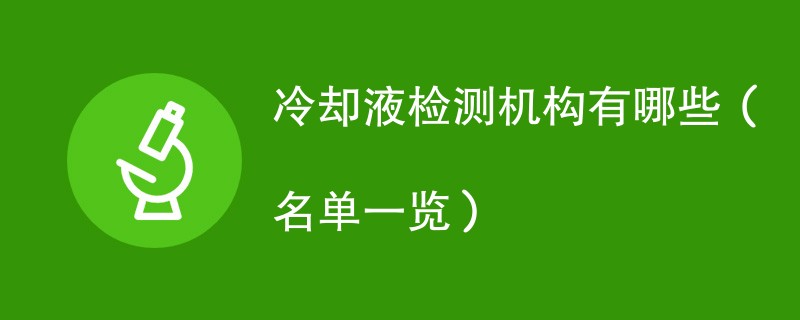 冷却液检测机构有哪些（名单一览）